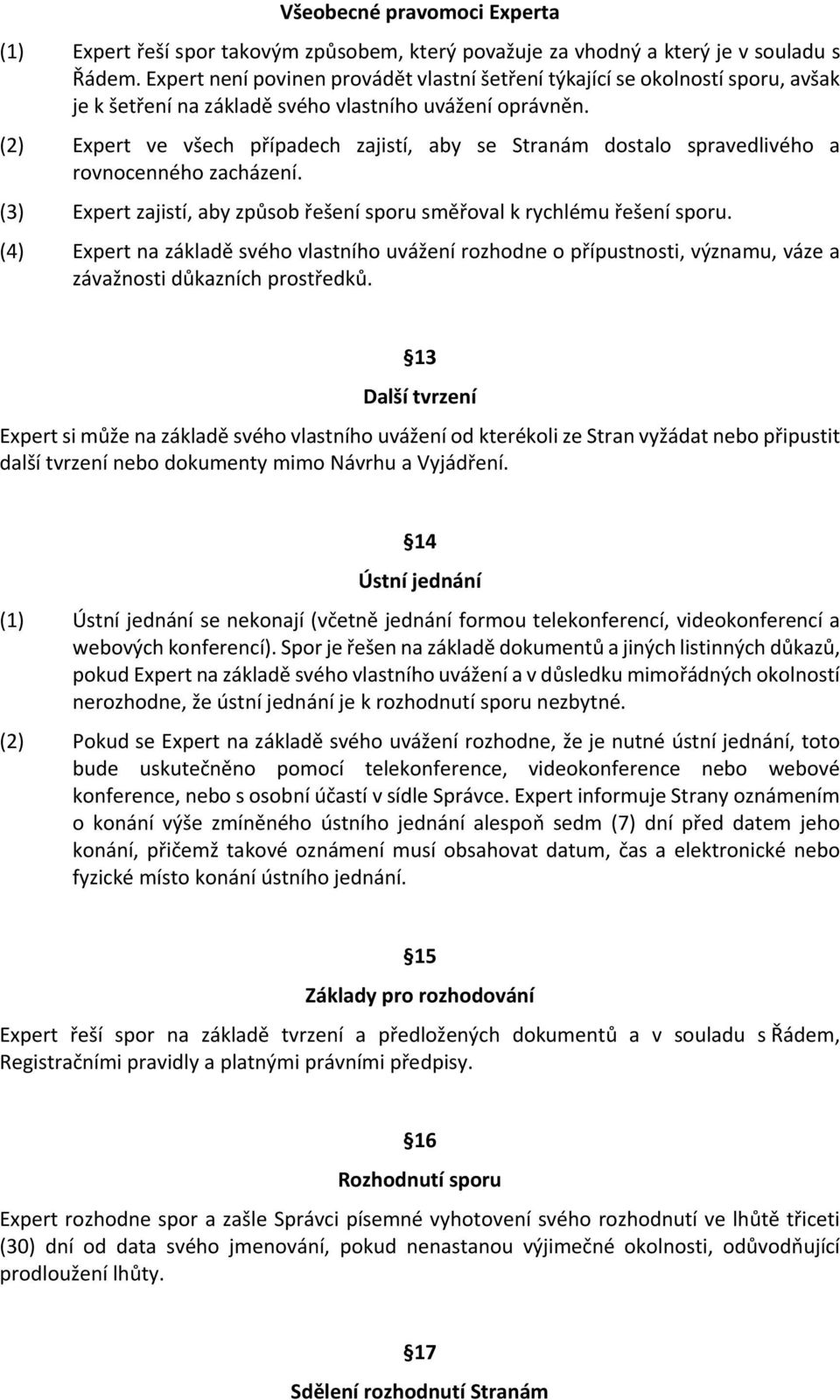 Všeobecné pravomoci Experta

(1) Expert řeší spor takovým způsobem, který považuje za vhodný a který je v souladu s Řádem. Expert není povinen provádět vlastní šetření týkající se okolností sporu, avšak je k šetření na základě svého vlastního uvážení oprávněn.

(2) Expert ve všech případech zajistí, aby se Stranám dostalo spravedlivého a rovnocenného zacházení.

(3) Expert zajistí, aby způsob řešení sporu směřoval k rychlému řešení sporu.

(4) Expert na základě svého vlastního uvážení rozhodne o přípustnosti, významu, váze a závažnosti důkazních prostředků.

§13

Další tvrzení

Expert si může na základě svého vlastního uvážení od kterékoli ze Stran vyžádat nebo připustit další tvrzení nebo dokumenty mimo Návrhu a Vyjádření.

§14

Ústní jednání

(1) Ústní jednání se nekonají (včetně jednání formou telekonferencí, videokonferencí a webových konferencí). Spor je řešen na základě dokumentů a jiných listinných důkazů, pokud Expert na základě svého vlastního uvážení a v důsledku mimořádných okolností nerozhodne, že ústní jednání je k rozhodnutí sporu nezbytné.

(2) Pokud se Expert na základě svého uvážení rozhodne, že je nutné ústní jednání, toto bude uskutečněno pomocí telekonference, videokonference nebo webové konference, nebo s osobní účastí v sídle Správce. Expert informuje Strany oznámením o konání výše zmíněného ústního jednání alespoň sedm (7) dní před datem jeho konání, přičemž takové oznámení musí obsahovat datum, čas a elektronické nebo fyzické místo konání ústního jednání.

§15

Základy pro rozhodování

Expert řeší spor na základě tvrzení a předložených dokumentů a v souladu s Řádem, Registračními pravidly a platnými právními předpisy.

§16

Rozhodnutí sporu

Expert rozhodne spor a zašle Správci písemné vyhotovení svého rozhodnutí ve lhůtě třiceti (30) dní od data svého jmenování, pokud nenastanou výjimečné okolnosti, odůvodňující prodloužení lhůty.

§17

Sdělení rozhodnutí Stranám